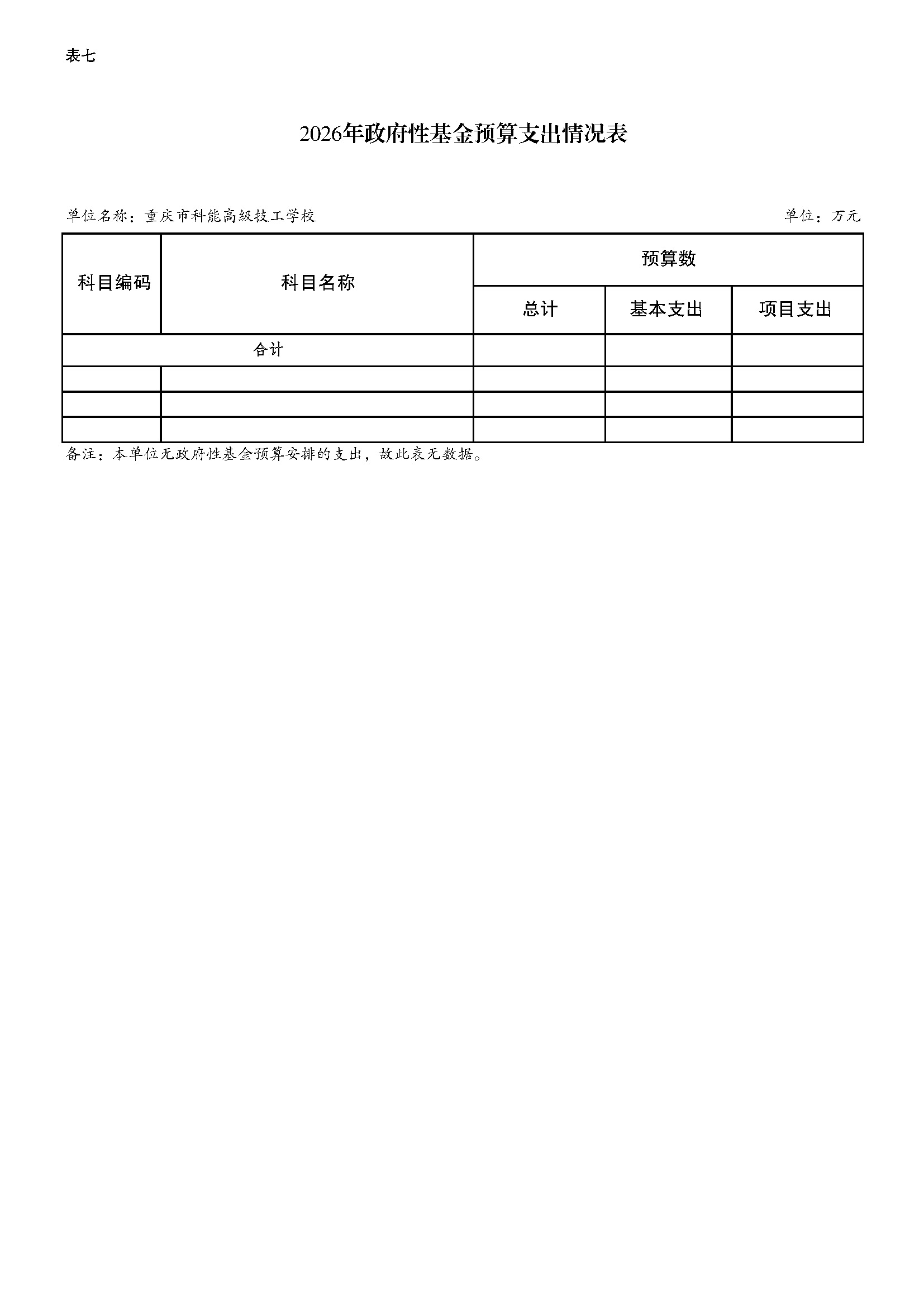 表七

2026年政府性基金预算支出情况表

单位名称：重庆市科能高级技工学校

单位：万元

| 科目编码 | 科目名称 | 预算数 | | |
|---|---|---|---|---|
| | | 总计 | 基本支出 | 项目支出 |
| 合计 | | | | |
| | | | | |
| | | | | |
| | | | | |

备注：本单位无政府性基金预算安排的支出，故此表无数据。